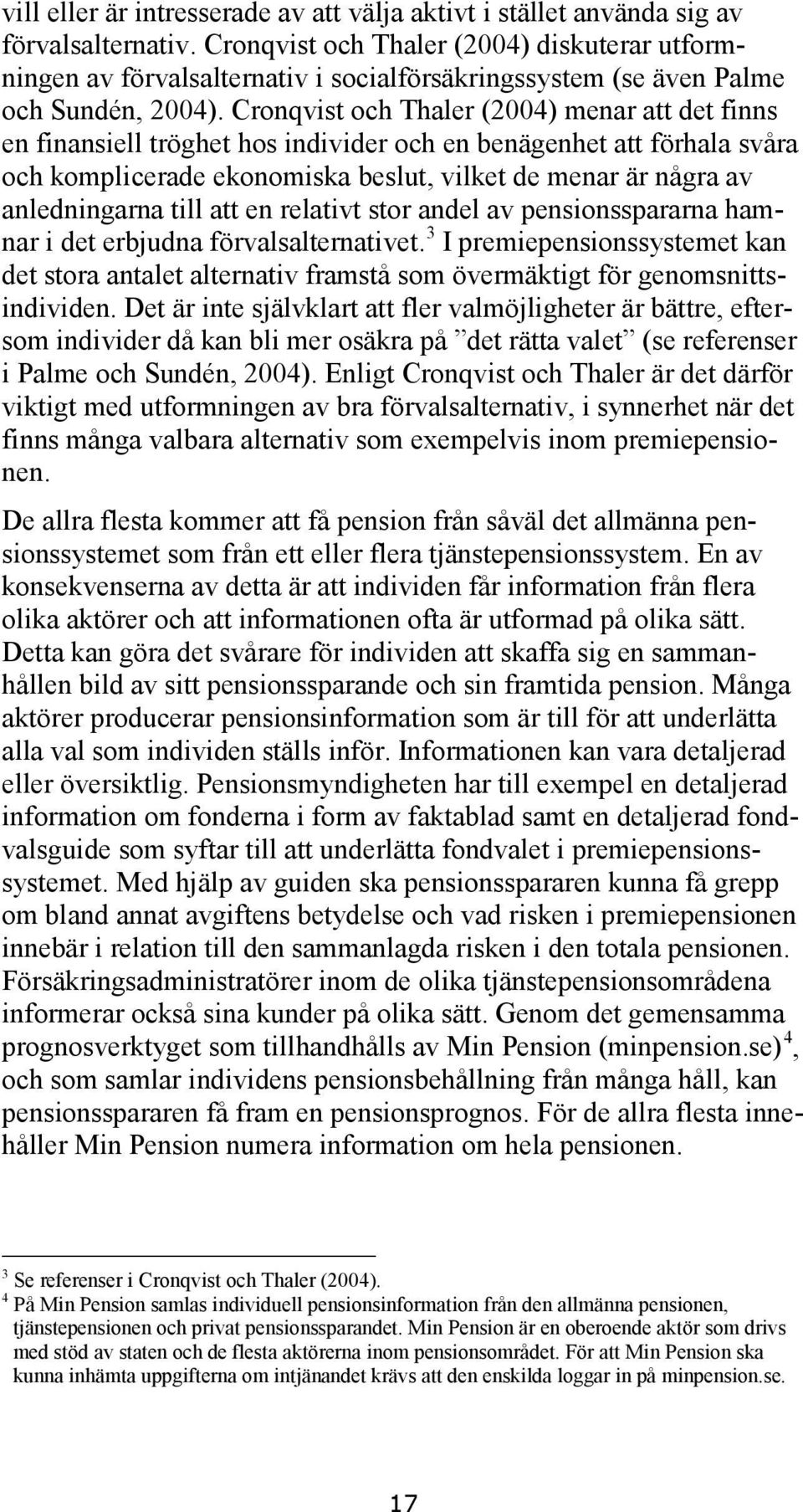 vill eller är intresserade av att välja aktivt i stället använda sig av förvalsalternativ. Cronqvist och Thaler (2004) diskuterar utformningen av förvalsalternativ i socialförsäkringssystem (se även Palme och Sundén, 2004). Cronqvist och Thaler (2004) menar att det finns en finansiell tröghet hos individer och en benägenhet att förhala svåra och komplicerade ekonomiska beslut, vilket de menar är några av anledningarna till att en relativt stor andel av pensionsspararna hamnar i det erbjudna förvalsalternativet.$^3$ I premiepensionssystemet kan det stora antalet alternativ framstå som övermäktigt för genomsnittsindividen. Det är inte självklart att fler valmöjligheter är bättre, eftersom individer då kan bli mer osäkra på ”det rätta valet” (se referenser i Palme och Sundén, 2004). Enligt Cronqvist och Thaler är det därför viktigt med utformningen av bra förvalsalternativ, i synnerhet när det finns många valbara alternativ som exempelvis inom premiepensionen.

De allra flesta kommer att få pension från såväl det allmänna pensionssystemet som från ett eller flera tjänstepensionssystem. En av konsekvenserna av detta är att individen får information från flera olika aktörer och att informationen ofta är utformad på olika sätt. Detta kan göra det svårare för individen att skaffa sig en sammanhållen bild av sitt pensionssparande och sin framtida pension. Många aktörer producerar pensionsinformation som är till för att underlätta alla val som individen ställs inför. Informationen kan vara detaljerad eller översiktlig. Pensionsmyndigheten har till exempel en detaljerad information om fonderna i form av faktablad samt en detaljerad fondvalsguide som syftar till att underlätta fondvalet i premiepensionssystemet. Med hjälp av guiden ska pensionsspararen kunna få grepp om bland annat avgiftens betydelse och vad risken i premiepensionen innebär i relation till den sammanlagda risken i den totala pensionen. Försäkringsadministratörer inom de olika tjänstepensionsområdena informerar också sina kunder på olika sätt. Genom det gemensamma prognosverktyget som tillhandhålls av Min Pension (minpension.se)$^4$, och som samlar individens pensionsbehållning från många håll, kan pensionsspararen få fram en pensionsprognos. För de allra flesta innehåller Min Pension numera information om hela pensionen.

$^3$ Se referenser i Cronqvist och Thaler (2004).
$^4$ På Min Pension samlas individuell pensionsinformation från den allmänna pensionen, tjänstepensionen och privat pensionssparandet. Min Pension är en oberoende aktör som drivs med stöd av staten och de flesta aktörerna inom pensionsområdet. För att Min Pension ska kunna inhämta uppgifterna om intjänandet krävs att den enskilda loggar in på minpension.se.

17